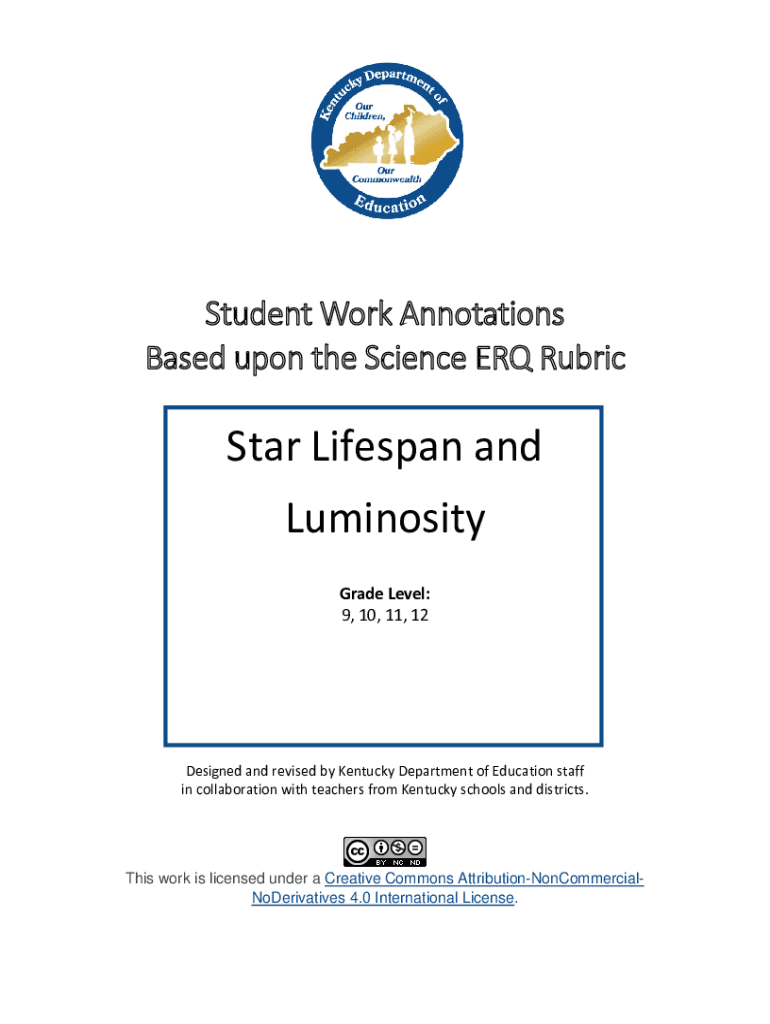 Kentucky Department of Education
Our Children, Our Commonwealth

Student Work Annotations
Based upon the Science ERQ Rubric

Star Lifespan and Luminosity

Grade Level:
9, 10, 11, 12

Designed and revised by Kentucky Department of Education staff in collaboration with teachers from Kentucky schools and districts.

BY NC ND

This work is licensed under a Creative Commons Attribution-NonCommercial-NoDerivatives 4.0 International License.